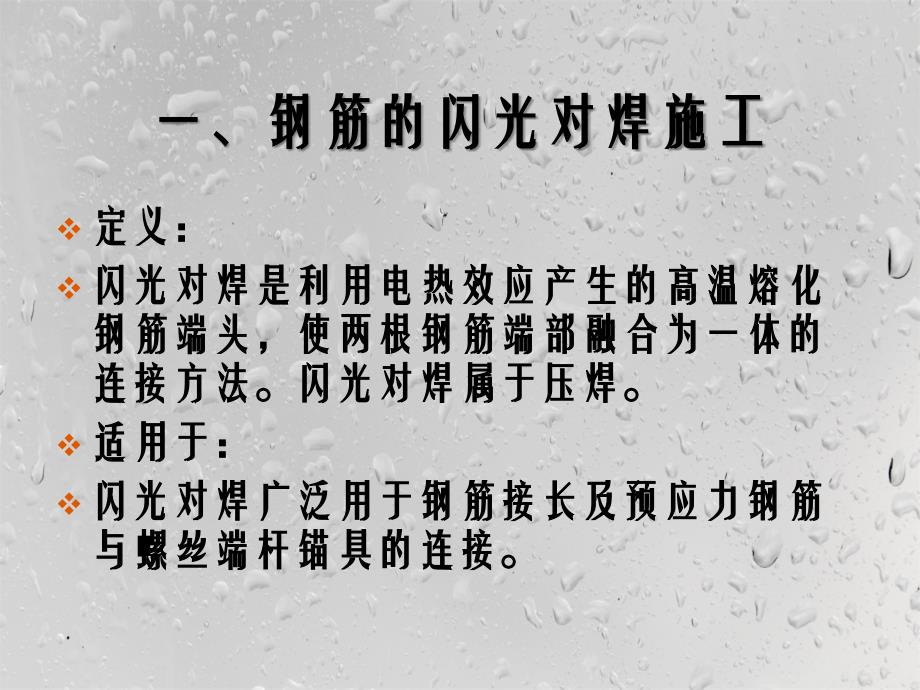 一、钢筋的闪光对焊施工

❖ 定义：

❖ 闪光对焊是利用电热效应产生的高温熔化钢筋端头，使两根钢筋端部融合为一体的连接方法。闪光对焊属于压焊。

❖ 适用于：

❖ 闪光对焊广泛用于钢筋接长及预应力钢筋与螺丝端杆锚具的连接。